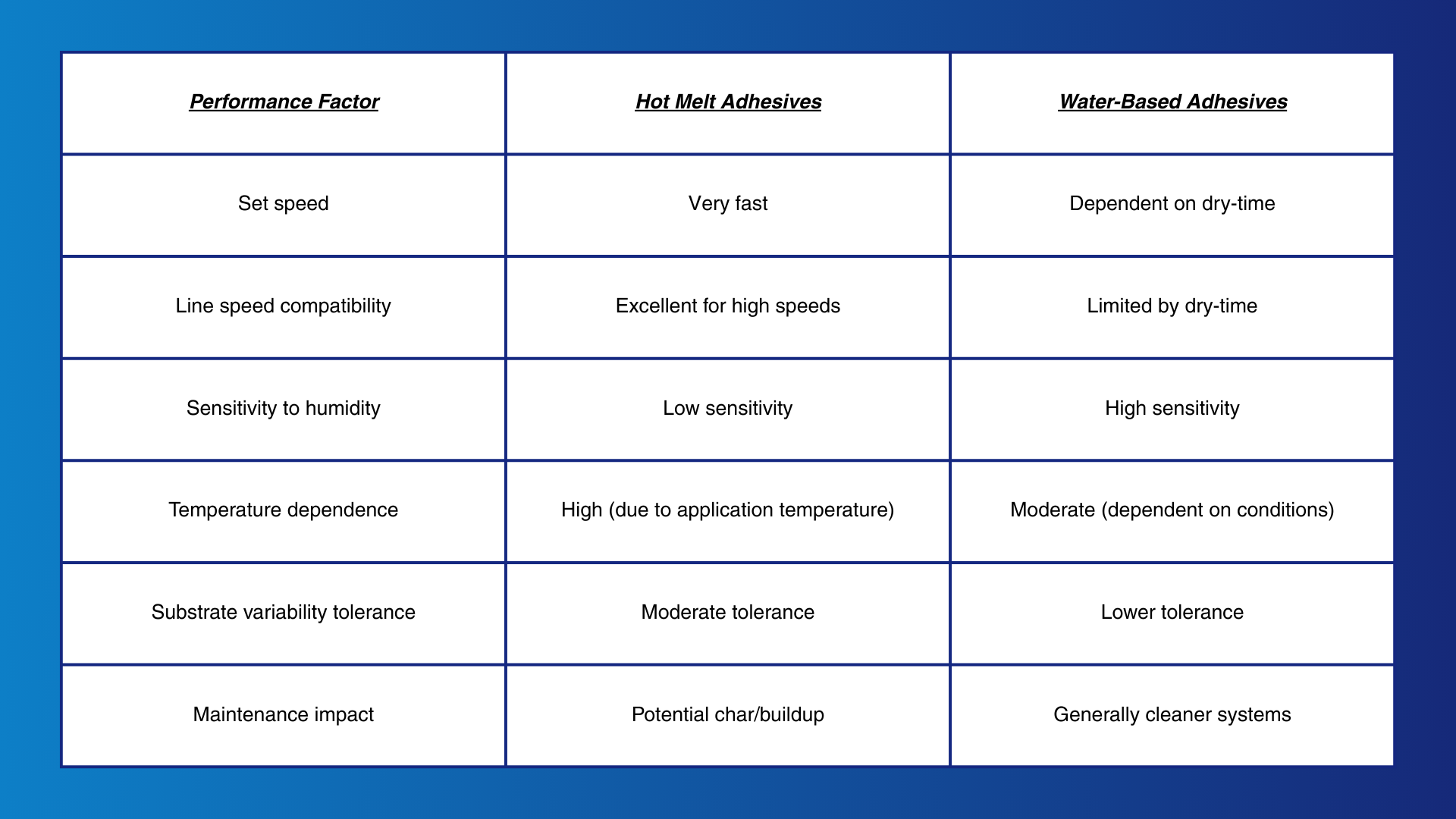 | Performance Factor | Hot Melt Adhesives | Water-Based Adhesives |
|---|---|---|
| Set speed | Very fast | Dependent on dry-time |
| Line speed compatibility | Excellent for high speeds | Limited by dry-time |
| Sensitivity to humidity | Low sensitivity | High sensitivity |
| Temperature dependence | High (due to application temperature) | Moderate (dependent on conditions) |
| Substrate variability tolerance | Moderate tolerance | Lower tolerance |
| Maintenance impact | Potential char/buildup | Generally cleaner systems |